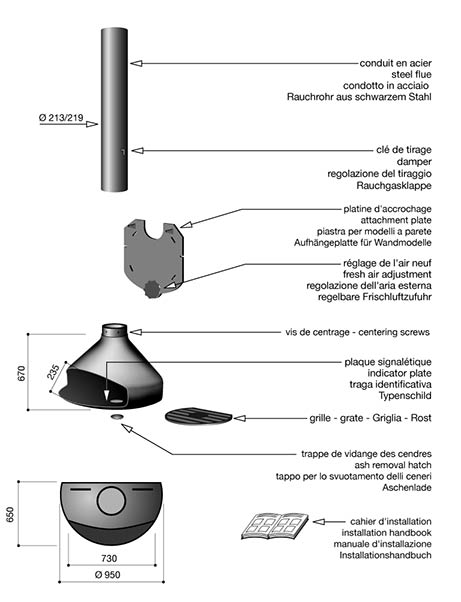 conduit en acier
steel flue
condotto in acciaio
Rauchrohr aus schwarzem Stahl

Ø 213/219

clé de tirage
damper
regolazione del tiraggio
Rauchgasklappe

platine d'accrochage
attachment plate
piastra per modelli a parete
Aufhängeplatte für Wandmodelle

réglage de l'air neuf
fresh air adjustment
regolazione dell'aria esterna
regelbare Frischluftzufuhr

vis de centrage - centering screws

670

235

plaque signalétique
indicator plate
traga identificativa
Typenschild

grille - grate - Griglia - Rost

trappe de vidange des cendres
ash removal hatch
tappo per lo svuotamento delli ceneri
Aschenlade

650

730

Ø 950

cahier d'installation
installation handbook
manuale d'installazione
Installationshandbuch